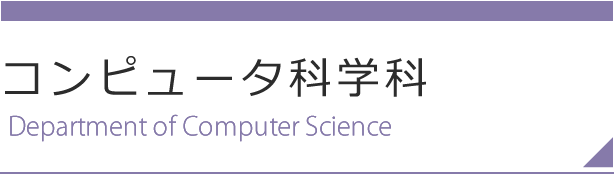 コンピュータ科学科

Department of Computer Science